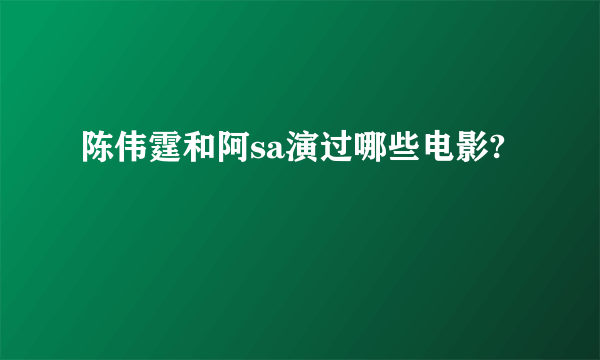 陈伟霆和阿sa演过哪些电影?